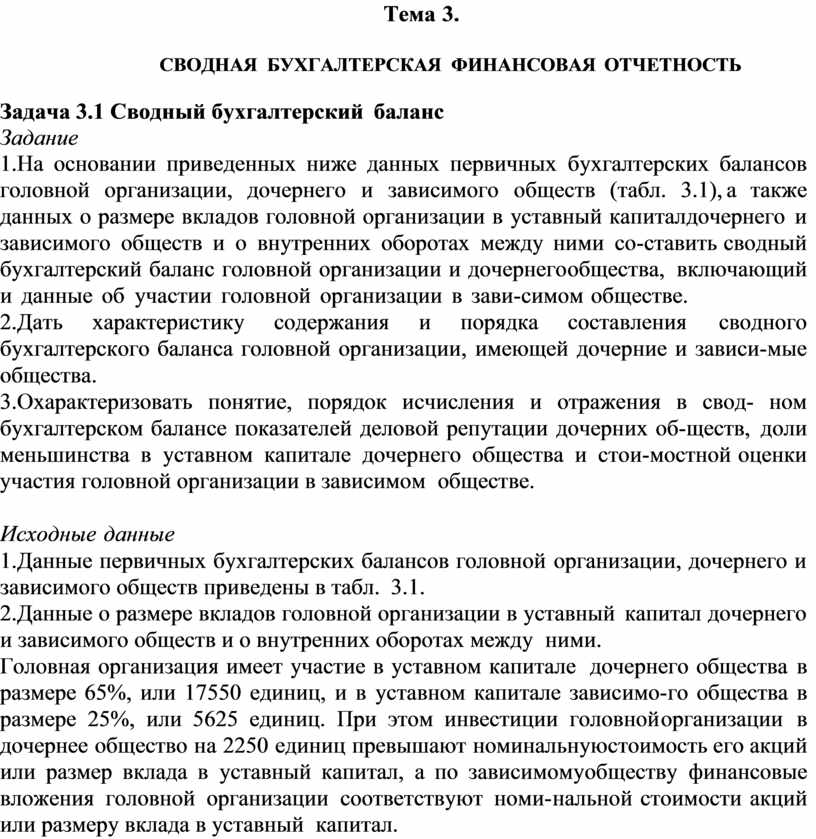 Тема 3.

СВОДНАЯ БУХГАЛТЕРСКАЯ ФИНАНСОВАЯ ОТЧЕТНОСТЬ

Задача 3.1 Сводный бухгалтерский баланс
Задание
1.На основании приведенных ниже данных первичных бухгалтерских балансов головной организации, дочернего и зависимого обществ (табл. 3.1), а также данных о размере вкладов головной организации в уставный капиталдочернего и зависимого обществ и о внутренних оборотах между ними со-ставить сводный бухгалтерский баланс головной организации и дочернегообщества, включающий и данные об участии головной организации в зави-симом обществе.
2.Дать характеристику содержания и порядка составления сводного бухгалтерского баланса головной организации, имеющей дочерние и зависи-мые общества.
3.Охарактеризовать понятие, порядок исчисления и отражения в свод- ном бухгалтерском балансе показателей деловой репутации дочерних об-ществ, доли меньшинства в уставном капитале дочернего общества и стои-мостной оценки участия головной организации в зависимом обществе.

Исходные данные
1.Данные первичных бухгалтерских балансов головной организации, дочернего и зависимого обществ приведены в табл. 3.1.
2.Данные о размере вкладов головной организации в уставный капитал дочернего и зависимого обществ и о внутренних оборотах между ними.
Головная организация имеет участие в уставном капитале дочернего общества в размере 65%, или 17550 единиц, и в уставном капитале зависимо-го общества в размере 25%, или 5625 единиц. При этом инвестиции головнойорганизации в дочернее общество на 2250 единиц превышают номинальнуюстоимость его акций или размер вклада в уставный капитал, а по зависимомуобществу финансовые вложения головной организации соответствуют номи-нальной стоимости акций или размеру вклада в уставный капитал.